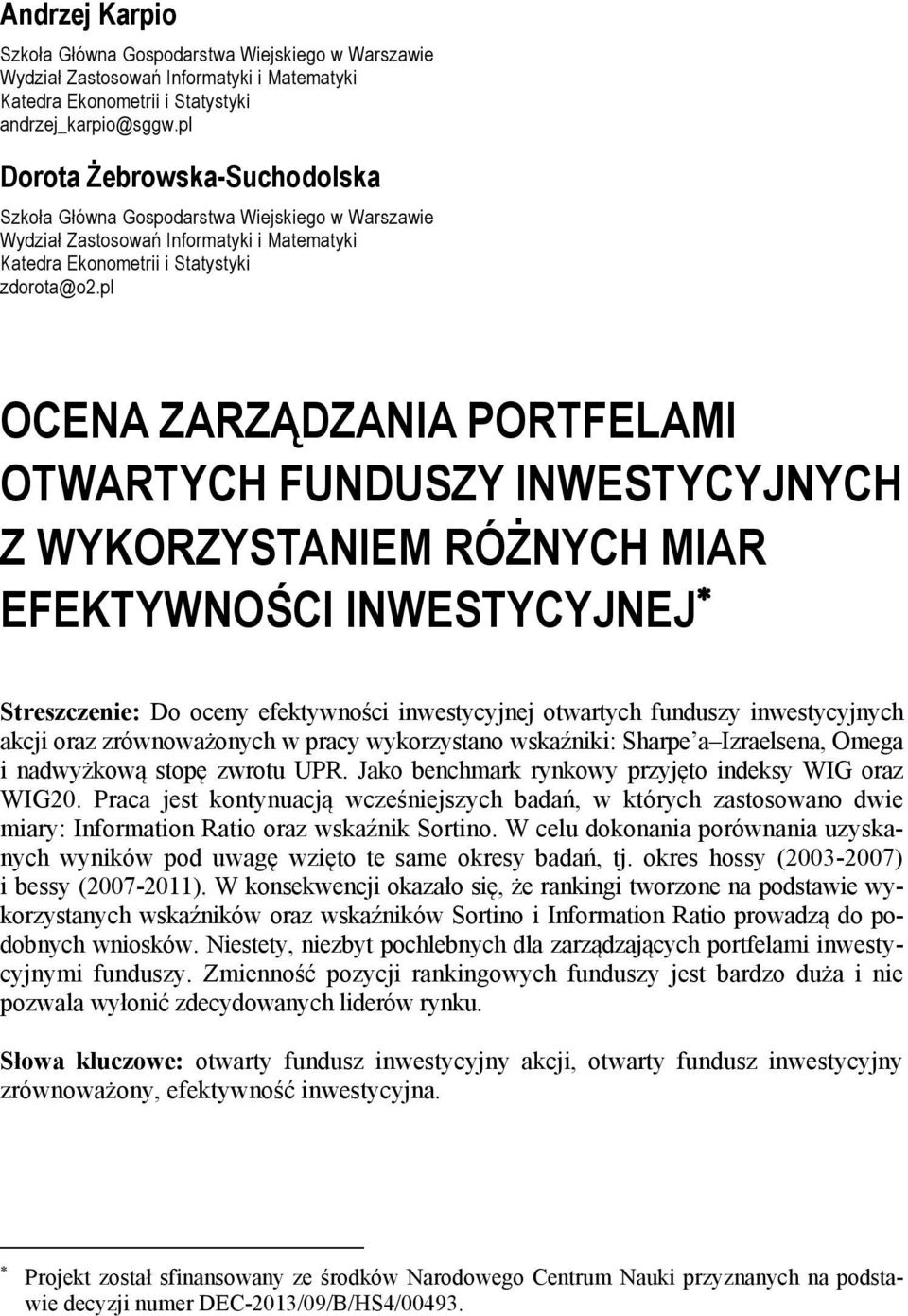 Andrzej Karpio
Szkoła Główna Gospodarstwa Wiejskiego w Warszawie
Wydział Zastosowań Informatyki i Matematyki
Katedra Ekonometrii i Statystyki
andrzej_karpio@sggw.pl

Dorota Żebrowska-Suchodolska
Szkoła Główna Gospodarstwa Wiejskiego w Warszawie
Wydział Zastosowań Informatyki i Matematyki
Katedra Ekonometrii i Statystyki
zdorota@o2.pl

OCENA ZARZĄDZANIA PORTFELAMI OTWARTYCH FUNDUSZY INWESTYCYJNYCH Z WYKORZYSTANIEM RÓŻNYCH MIAR EFEKTYWNOŚCI INWESTYCYJNEJ*

Streszczenie: Do oceny efektywności inwestycyjnej otwartych funduszy inwestycyjnych akcji oraz zrównoważonych w pracy wykorzystano wskaźniki: Sharpe'a–Izraelsena, Omega i nadwyżkową stopę zwrotu UPR. Jako benchmark rynkowy przyjęto indeksy WIG oraz WIG20. Praca jest kontynuacją wcześniejszych badań, w których zastosowano dwie miary: Information Ratio oraz wskaźnik Sortino. W celu dokonania porównania uzyskanych wyników pod uwagę wzięto te same okresy badań, tj. okres hossy (2003-2007) i bessy (2007-2011). W konsekwencji okazało się, że rankingi tworzone na podstawie wykorzystanych wskaźników oraz wskaźników Sortino i Information Ratio prowadzą do podobnych wniosków. Niestety, niezbyt pochlebnych dla zarządzających portfelami inwestycyjnymi funduszy. Zmienność pozycji rankingowych funduszy jest bardzo duża i nie pozwala wyłonić zdecydowanych liderów rynku.

Słowa kluczowe: otwarty fundusz inwestycyjny akcji, otwarty fundusz inwestycyjny zrównoważony, efektywność inwestycyjna.

* Projekt został sfinansowany ze środków Narodowego Centrum Nauki przyznanych na podstawie decyzji numer DEC-2013/09/B/HS4/00493.